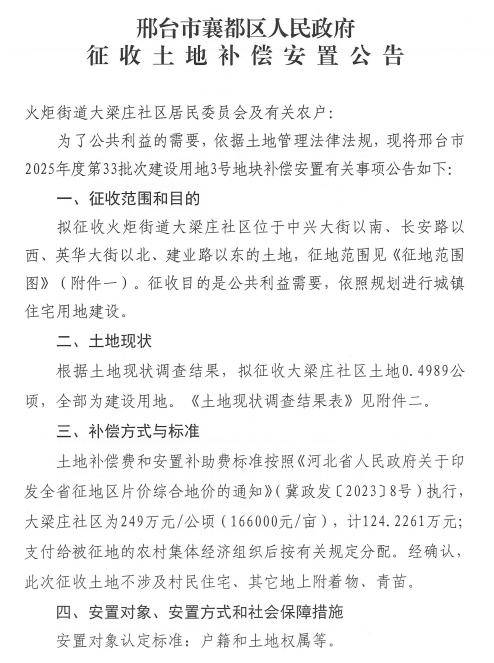 邢台市襄都区人民政府
征收土地补偿安置公告

火炬街道大梁庄社区居民委员会及有关农户：

为了公共利益的需要，依据土地管理法律法规，现将邢台市2025年度第33批次建设用地3号地块补偿安置有关事项公告如下：

一、征收范围和目的

拟征收火炬街道大梁庄社区位于中兴大街以南、长安路以西、英华大街以北、建业路以东的土地，征地范围见《征地范围图》（附件一）。征收目的是公共利益需要，依照规划进行城镇住宅用地建设。

二、土地现状

根据土地现状调查结果，拟征收大梁庄社区土地0.4989公顷，全部为建设用地。《土地现状调查结果表》见附件二。

三、补偿方式与标准

土地补偿费和安置补助费标准按照《河北省人民政府关于印发全省征地区片价综合地价的通知》（冀政发〔2023〕8号）执行，大梁庄社区为249万元/公顷（166000元/亩），计124.2261万元；支付给被征地的农村集体经济组织后按有关规定分配。经确认，此次征收土地不涉及村民住宅、其它地上附着物、青苗。

四、安置对象、安置方式和社会保障措施

安置对象认定标准：户籍和土地权属等。